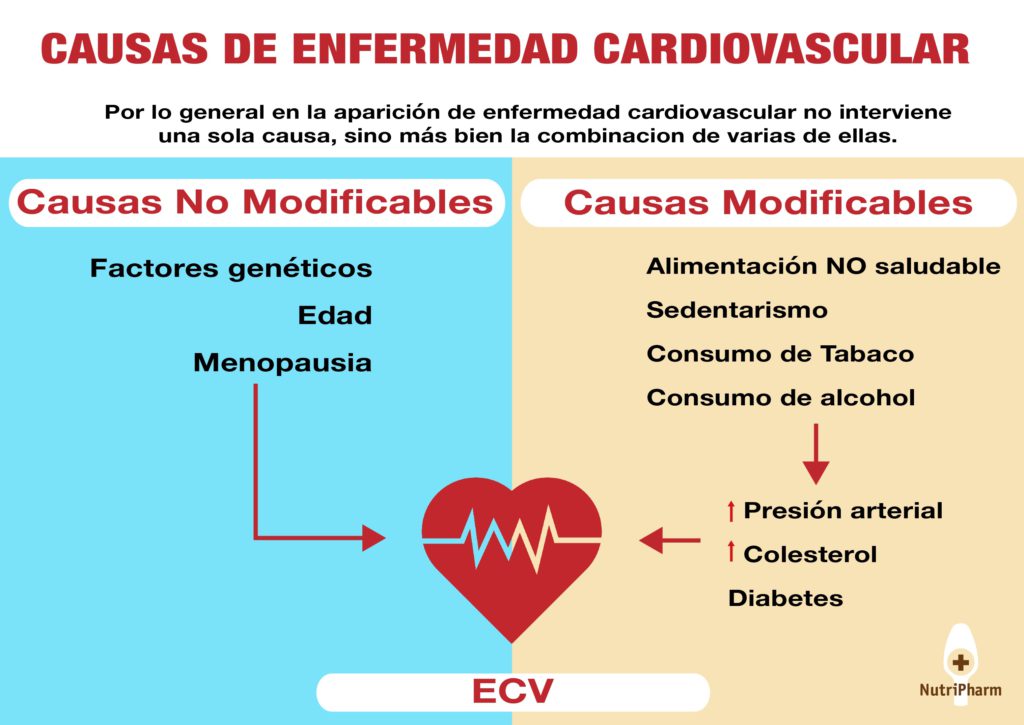 CAUSAS DE ENFERMEDAD CARDIOVASCULAR

Por lo general en la aparición de enfermedad cardiovascular no interviene una sola causa, sino más bien la combinacion de varias de ellas.

Causas No Modificables

Factores genéticos

Edad

Menopausia

Causas Modificables

Alimentación NO saludable

Sedentarismo

Consumo de Tabaco

Consumo de alcohol

↑ Presión arterial

↑ Colesterol

Diabetes

ECV

NutriPharm